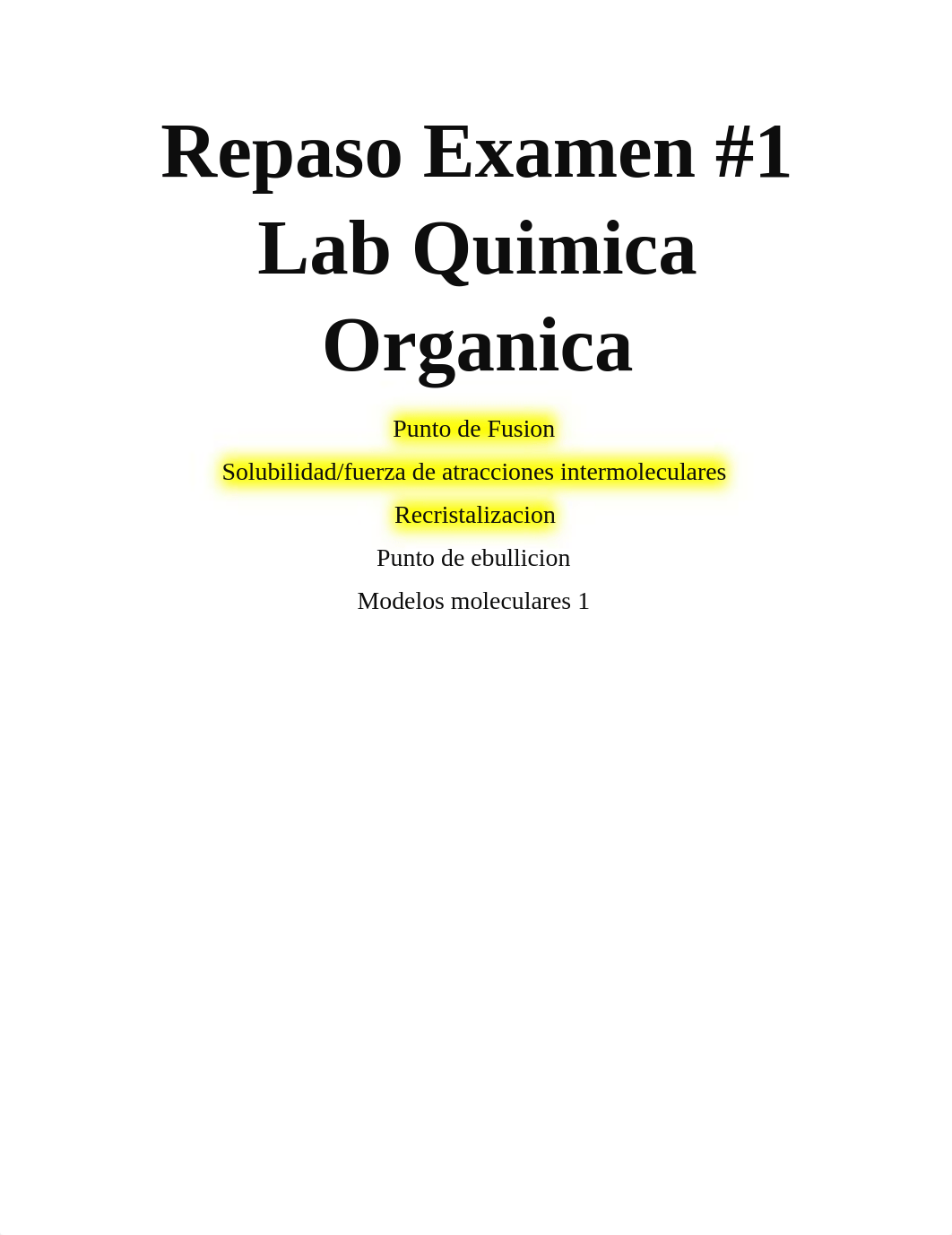 Repaso Examen #1 Lab Quimica Organica

Punto de Fusion

Solubilidad/fuerza de atracciones intermoleculares

Recristalizacion

Punto de ebullicion

Modelos moleculares 1